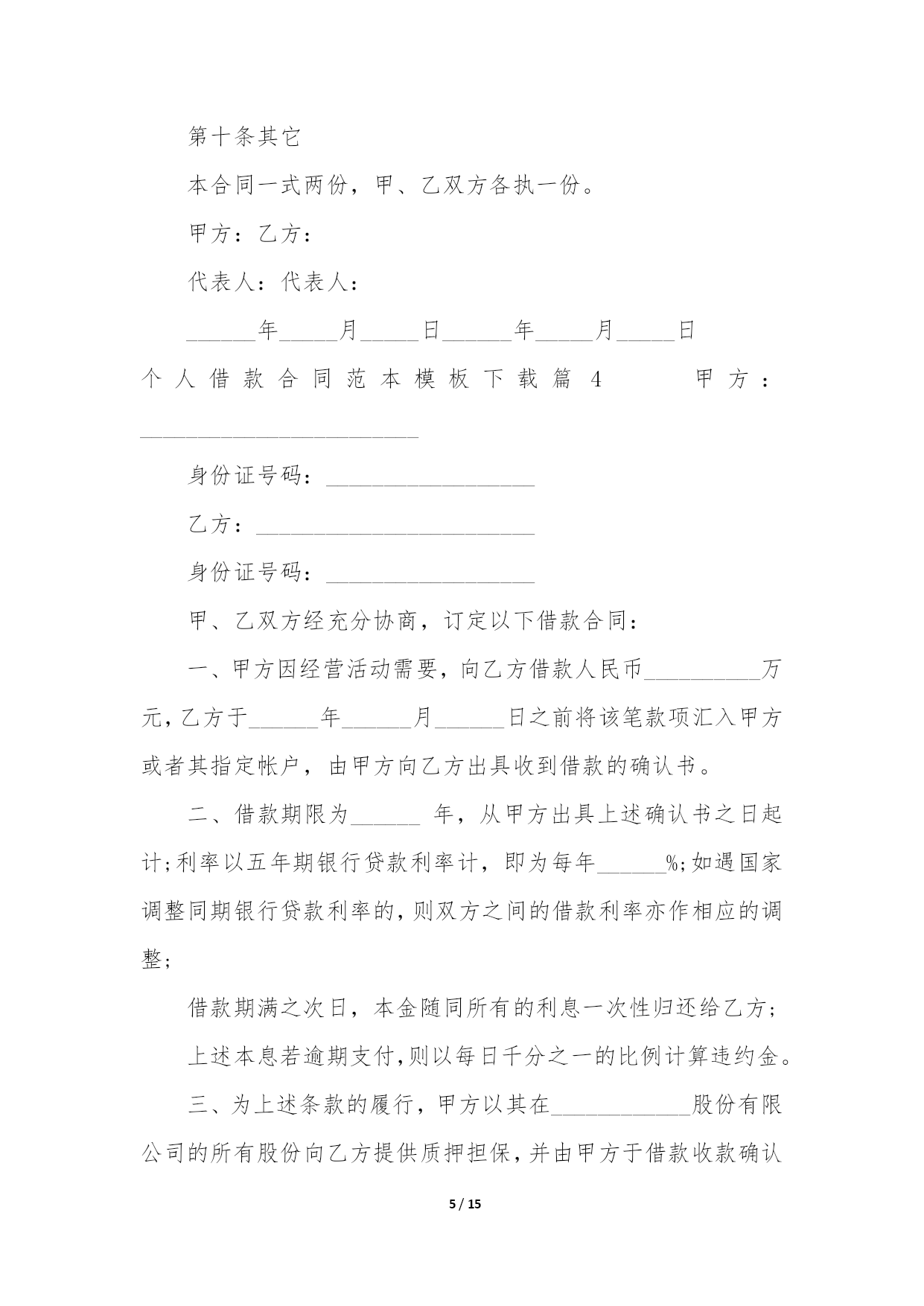 第十条其它

本合同一式两份，甲、乙双方各执一份。

甲方：乙方：

代表人：代表人：

______年_____月_____日______年_____月_____日

个人借款合同范本模板下载篇4　　甲方：________________________

身份证号码：__________________

乙方：________________________

身份证号码：__________________

甲、乙双方经充分协商，订定以下借款合同：

一、甲方因经营活动需要，向乙方借款人民币__________万元，乙方于______年______月______日之前将该笔款项汇入甲方或者其指定帐户，由甲方向乙方出具收到借款的确认书。

二、借款期限为______ 年，从甲方出具上述确认书之日起计;利率以五年期银行贷款利率计，即为每年______%;如遇国家调整同期银行贷款利率的，则双方之间的借款利率亦作相应的调整;

借款期满之次日，本金随同所有的利息一次性归还给乙方;

上述本息若逾期支付，则以每日千分之一的比例计算违约金。

三、为上述条款的履行，甲方以其在____________股份有限公司的所有股份向乙方提供质押担保，并由甲方于借款收款确认

5 / 15